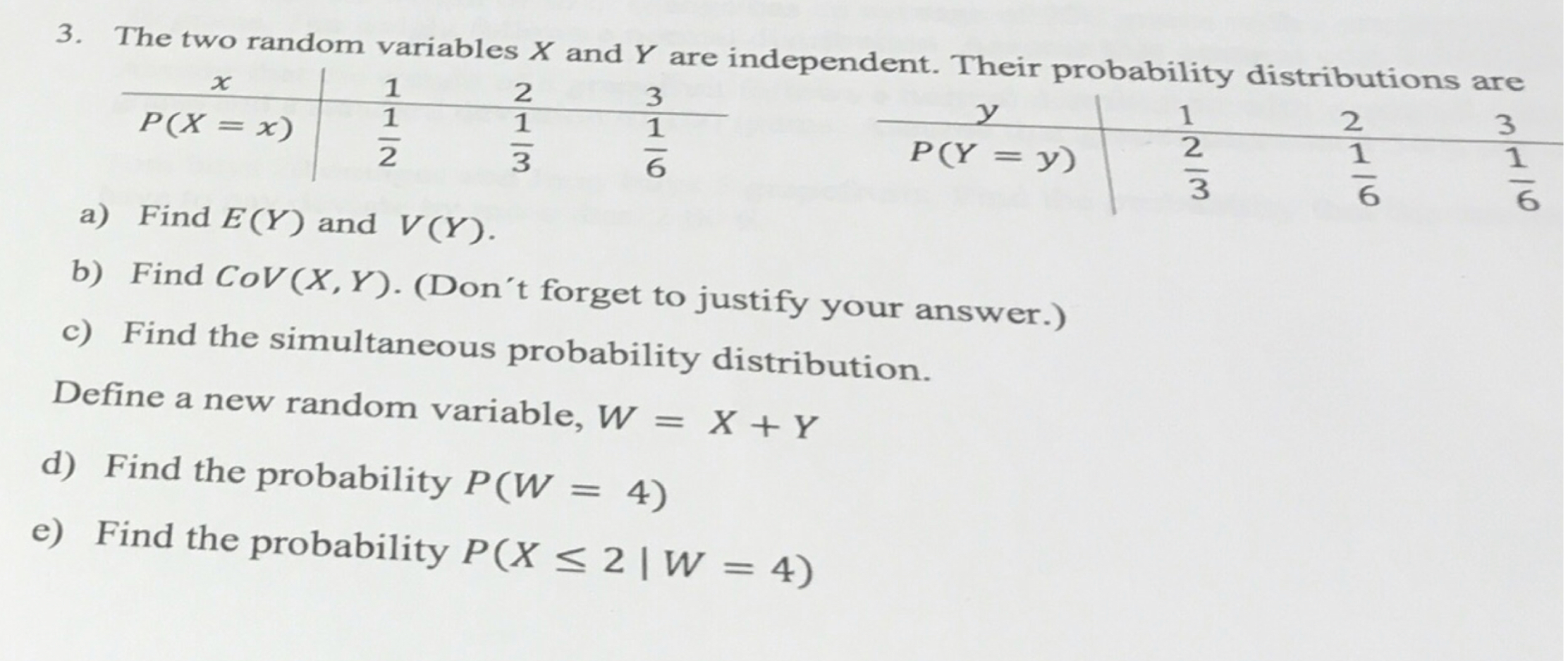 3. The two random variables $X$ and $Y$ are independent. Their probability distributions are

| $x$ | 1 | 2 | 3 |
|---|---|---|---|
| $P(X = x)$ | $\frac{1}{2}$ | $\frac{1}{3}$ | $\frac{1}{6}$ |

| $y$ | 1 | 2 | 3 |
|---|---|---|---|
| $P(Y = y)$ | $\frac{2}{3}$ | $\frac{1}{6}$ | $\frac{1}{6}$ |

a) Find $E(Y)$ and $V(Y)$.

b) Find $CoV(X, Y)$. (Don´t forget to justify your answer.)

c) Find the simultaneous probability distribution.

Define a new random variable, $W = X + Y$

d) Find the probability $P(W = 4)$

e) Find the probability $P(X \leq 2 \mid W = 4)$